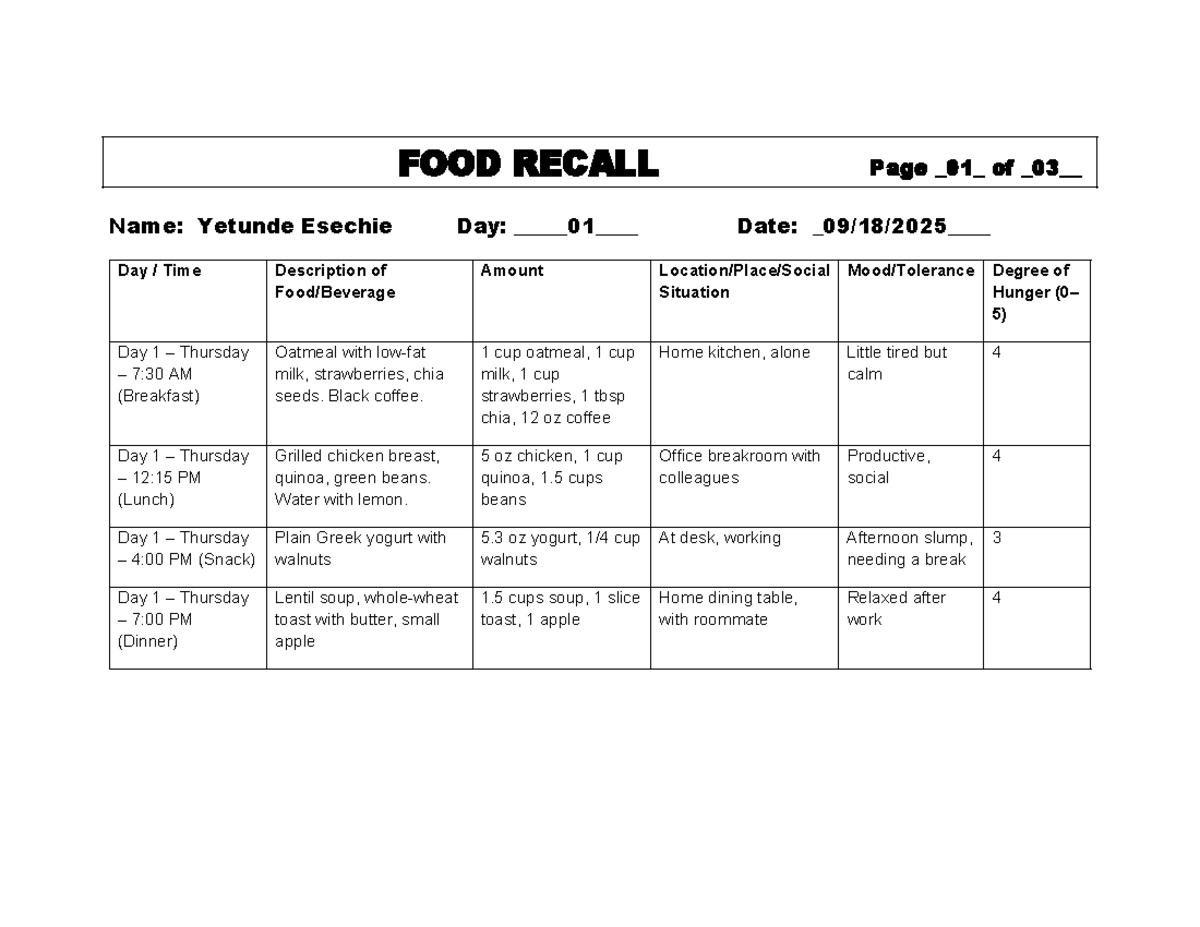 FOOD RECALL Page _01_ of _03__

Name: Yetunde Esechie Day: ____01____ Date: _09/18/2025____

| Day / Time | Description of Food/Beverage | Amount | Location/Place/Social Situation | Mood/Tolerance | Degree of Hunger (0–5) |
|---|---|---|---|---|---|
| Day 1 – Thursday – 7:30 AM (Breakfast) | Oatmeal with low-fat milk, strawberries, chia seeds. Black coffee. | 1 cup oatmeal, 1 cup milk, 1 cup strawberries, 1 tbsp chia, 12 oz coffee | Home kitchen, alone | Little tired but calm | 4 |
| Day 1 – Thursday – 12:15 PM (Lunch) | Grilled chicken breast, quinoa, green beans. Water with lemon. | 5 oz chicken, 1 cup quinoa, 1.5 cups beans | Office breakroom with colleagues | Productive, social | 4 |
| Day 1 – Thursday – 4:00 PM (Snack) | Plain Greek yogurt with walnuts | 5.3 oz yogurt, 1/4 cup walnuts | At desk, working | Afternoon slump, needing a break | 3 |
| Day 1 – Thursday – 7:00 PM (Dinner) | Lentil soup, whole-wheat toast with butter, small apple | 1.5 cups soup, 1 slice toast, 1 apple | Home dining table, with roommate | Relaxed after work | 4 |